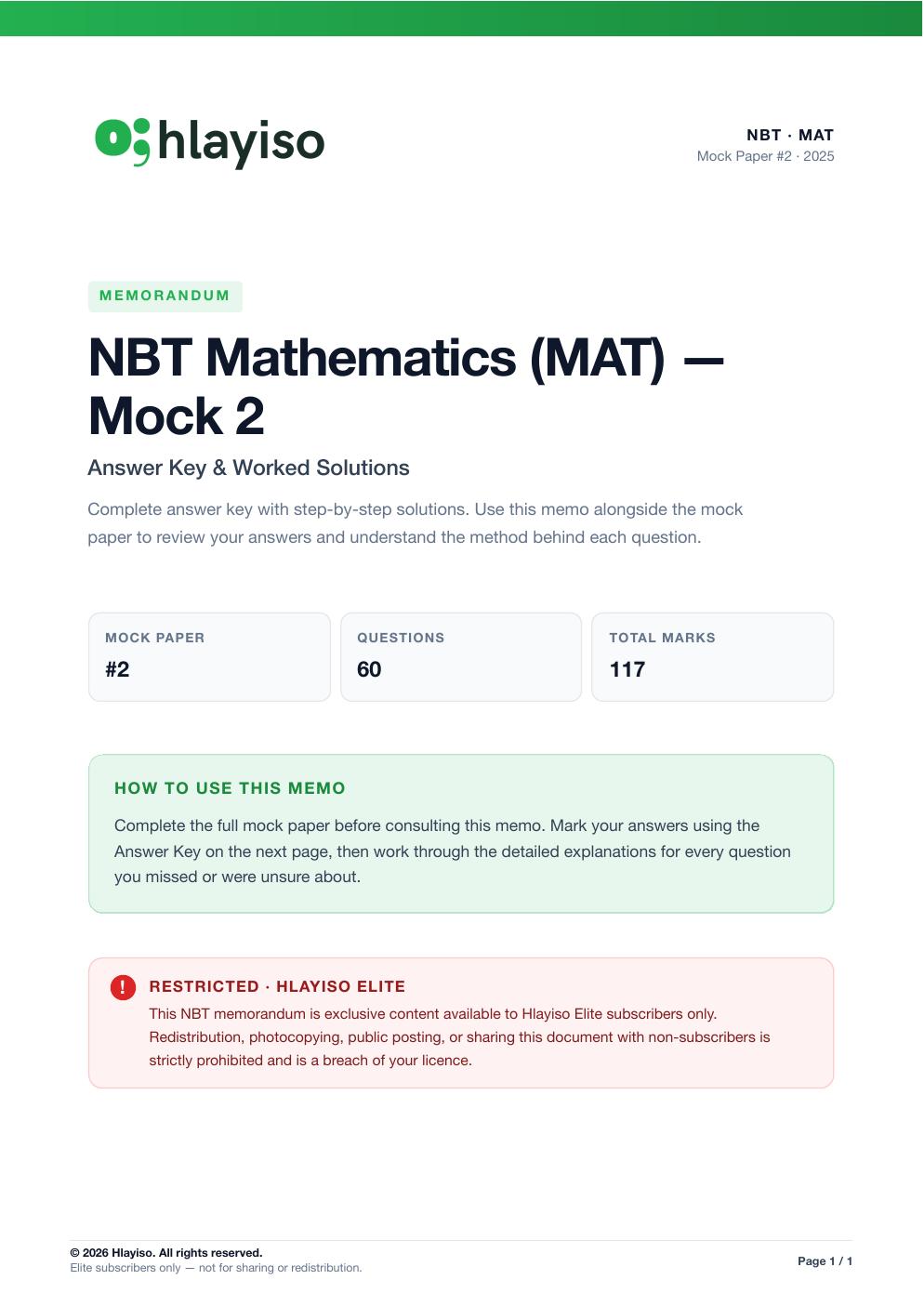 hlayiso

NBT · MAT
Mock Paper #2 · 2025

MEMORANDUM

NBT Mathematics (MAT) — Mock 2

Answer Key & Worked Solutions

Complete answer key with step-by-step solutions. Use this memo alongside the mock paper to review your answers and understand the method behind each question.

MOCK PAPER
#2

QUESTIONS
60

TOTAL MARKS
117

HOW TO USE THIS MEMO

Complete the full mock paper before consulting this memo. Mark your answers using the Answer Key on the next page, then work through the detailed explanations for every question you missed or were unsure about.

!
RESTRICTED · HLAYISO ELITE

This NBT memorandum is exclusive content available to Hlayiso Elite subscribers only. Redistribution, photocopying, public posting, or sharing this document with non-subscribers is strictly prohibited and is a breach of your licence.

© 2026 Hlayiso. All rights reserved.
Elite subscribers only — not for sharing or redistribution.

Page 1 / 1